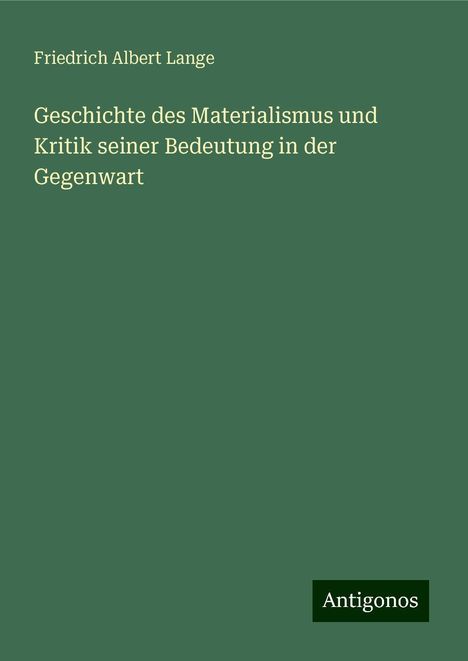 Friedrich Albert Lange

Geschichte des Materialismus und Kritik seiner Bedeutung in der Gegenwart

Antigonos